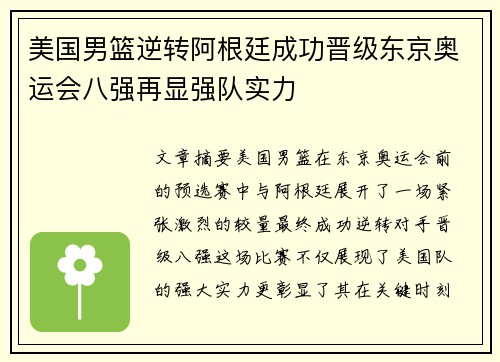 美国男篮逆转阿根廷成功晋级东京奥运会八强再显强队实力

文章摘要美国男篮在东京奥运会前的预选赛中与阿根廷展开了一场紧张激烈的较量最终成功逆转对手晋级八强这场比赛不仅展现了美国队的强大实力更彰显了其在关键时刻